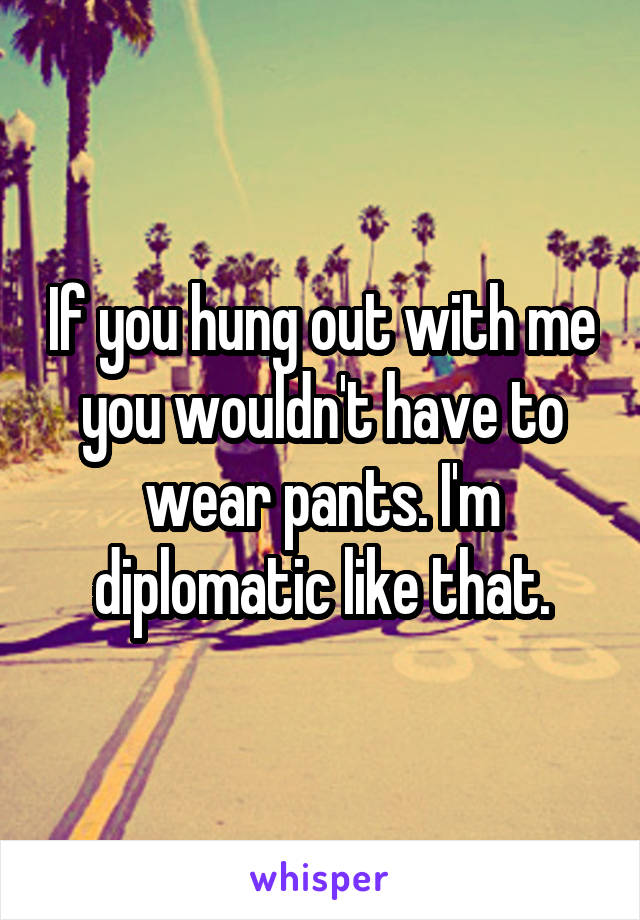 If you hung out with me you wouldn't have to wear pants. I'm diplomatic like that.

whisper